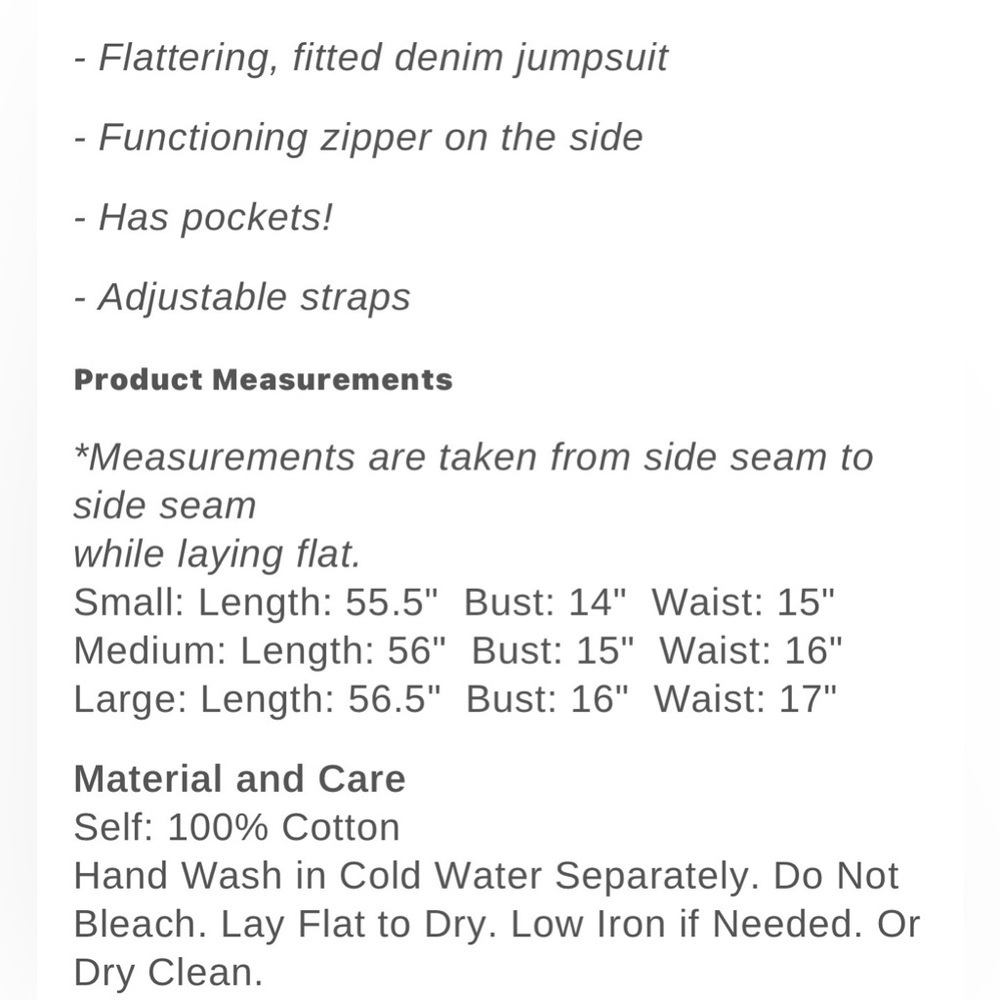 - Flattering, fitted denim jumpsuit

- Functioning zipper on the side

- Has pockets!

- Adjustable straps

Product Measurements

*Measurements are taken from side seam to side seam
while laying flat.
Small: Length: 55.5" Bust: 14" Waist: 15"
Medium: Length: 56" Bust: 15" Waist: 16"
Large: Length: 56.5" Bust: 16" Waist: 17"

Material and Care
Self: 100% Cotton
Hand Wash in Cold Water Separately. Do Not Bleach. Lay Flat to Dry. Low Iron if Needed. Or Dry Clean.